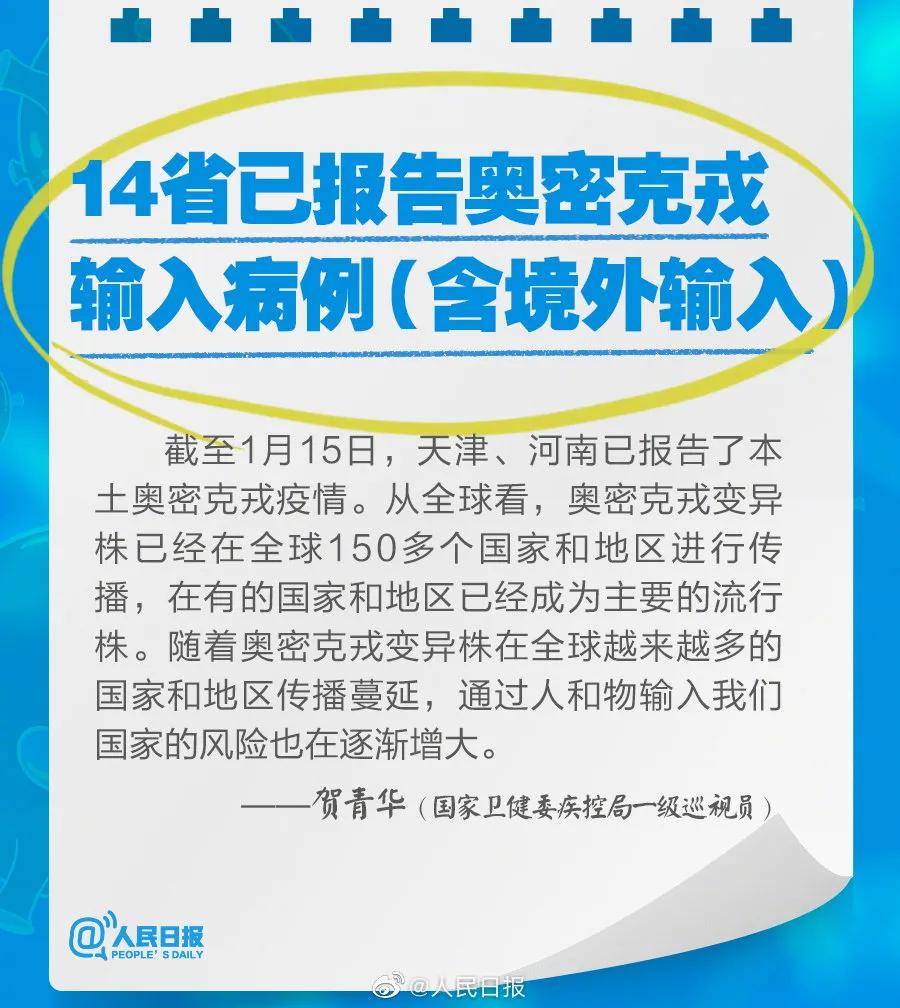 14省已报告奥密克戎输入病例（含境外输入）

截至1月15日，天津、河南已报告了本土奥密克戎疫情。从全球看，奥密克戎变异株已经在全球150多个国家和地区进行传播，在有的国家和地区已经成为主要的流行株。随着奥密克戎变异株在全球越来越多的国家和地区传播蔓延，通过人和物输入我们国家的风险也在逐渐增大。

——贺青华（国家卫健委疾控局一级巡视员）

@人民日报 PEOPLE'S DAILY

@人民日报